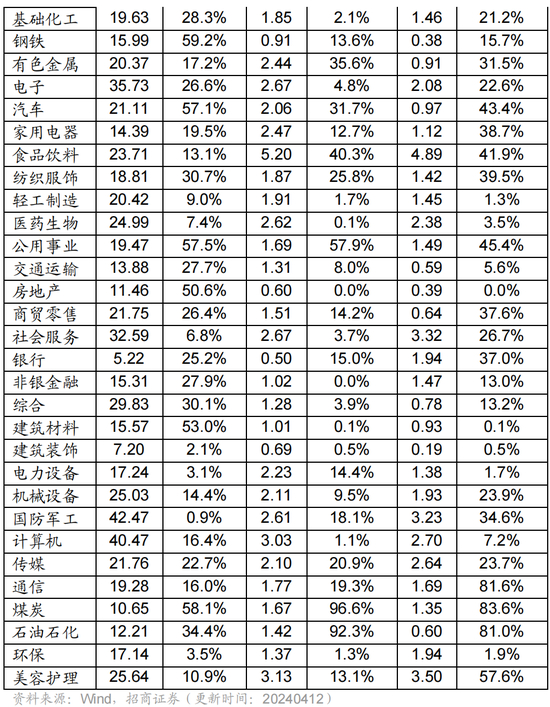 | 基础化工 | 19.63 | 28.3% | 1.85 | 2.1% | 1.46 | 21.2% |
|---|---|---|---|---|---|---|
| 钢铁 | 15.99 | 59.2% | 0.91 | 13.6% | 0.38 | 15.7% |
| 有色金属 | 20.37 | 17.2% | 2.44 | 35.6% | 0.91 | 31.5% |
| 电子 | 35.73 | 26.6% | 2.67 | 4.8% | 2.08 | 22.6% |
| 汽车 | 21.11 | 57.1% | 2.06 | 31.7% | 0.97 | 43.4% |
| 家用电器 | 14.39 | 19.5% | 2.47 | 12.7% | 1.12 | 38.7% |
| 食品饮料 | 23.71 | 13.1% | 5.20 | 40.3% | 4.89 | 41.9% |
| 纺织服饰 | 18.81 | 30.7% | 1.87 | 25.8% | 1.42 | 39.5% |
| 轻工制造 | 20.42 | 9.0% | 1.91 | 1.7% | 1.45 | 1.3% |
| 医药生物 | 24.99 | 7.4% | 2.62 | 0.1% | 2.38 | 3.5% |
| 公用事业 | 19.47 | 57.5% | 1.69 | 57.9% | 1.49 | 45.4% |
| 交通运输 | 13.88 | 27.7% | 1.31 | 8.0% | 0.59 | 5.6% |
| 房地产 | 11.46 | 50.6% | 0.60 | 0.0% | 0.39 | 0.0% |
| 商贸零售 | 21.75 | 26.4% | 1.51 | 14.2% | 0.64 | 37.6% |
| 社会服务 | 32.59 | 6.8% | 2.67 | 3.7% | 3.32 | 26.7% |
| 银行 | 5.22 | 25.2% | 0.50 | 15.0% | 1.94 | 37.0% |
| 非银金融 | 15.31 | 27.9% | 1.02 | 0.0% | 1.47 | 13.0% |
| 综合 | 29.83 | 30.1% | 1.28 | 3.9% | 0.78 | 13.2% |
| 建筑材料 | 15.57 | 53.0% | 1.01 | 0.1% | 0.93 | 0.1% |
| 建筑装饰 | 7.20 | 2.1% | 0.69 | 0.5% | 0.19 | 0.5% |
| 电力设备 | 17.24 | 3.1% | 2.23 | 14.4% | 1.38 | 1.7% |
| 机械设备 | 25.03 | 14.4% | 2.11 | 9.5% | 1.93 | 23.9% |
| 国防军工 | 42.47 | 0.9% | 2.61 | 18.1% | 3.23 | 34.6% |
| 计算机 | 40.47 | 16.4% | 3.03 | 1.1% | 2.70 | 7.2% |
| 传媒 | 21.76 | 22.7% | 2.10 | 20.9% | 2.64 | 23.7% |
| 通信 | 19.28 | 16.0% | 1.77 | 19.3% | 1.69 | 81.6% |
| 煤炭 | 10.65 | 58.1% | 1.67 | 96.6% | 1.35 | 83.6% |
| 石油石化 | 12.21 | 34.4% | 1.42 | 92.3% | 0.60 | 81.0% |
| 环保 | 17.14 | 3.5% | 1.37 | 1.3% | 1.94 | 1.9% |
| 美容护理 | 25.64 | 10.9% | 3.13 | 13.1% | 3.50 | 57.6% |

资料来源：Wind，招商证券（更新时间：20240412）